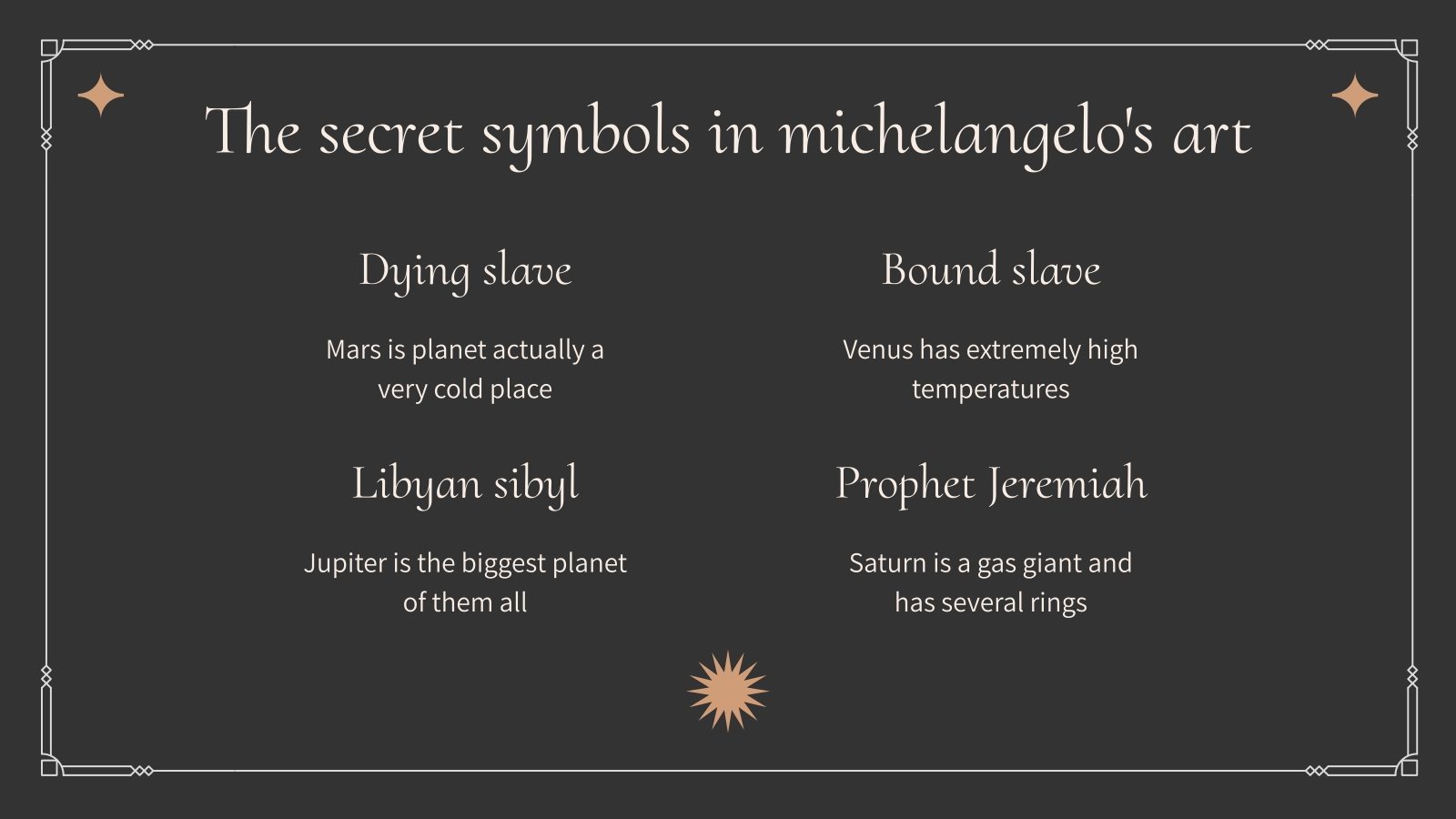 The secret symbols in michelangelo's art

Dying slave

Mars is planet actually a very cold place

Libyan sibyl

Jupiter is the biggest planet of them all

Bound slave

Venus has extremely high temperatures

Prophet Jeremiah

Saturn is a gas giant and has several rings